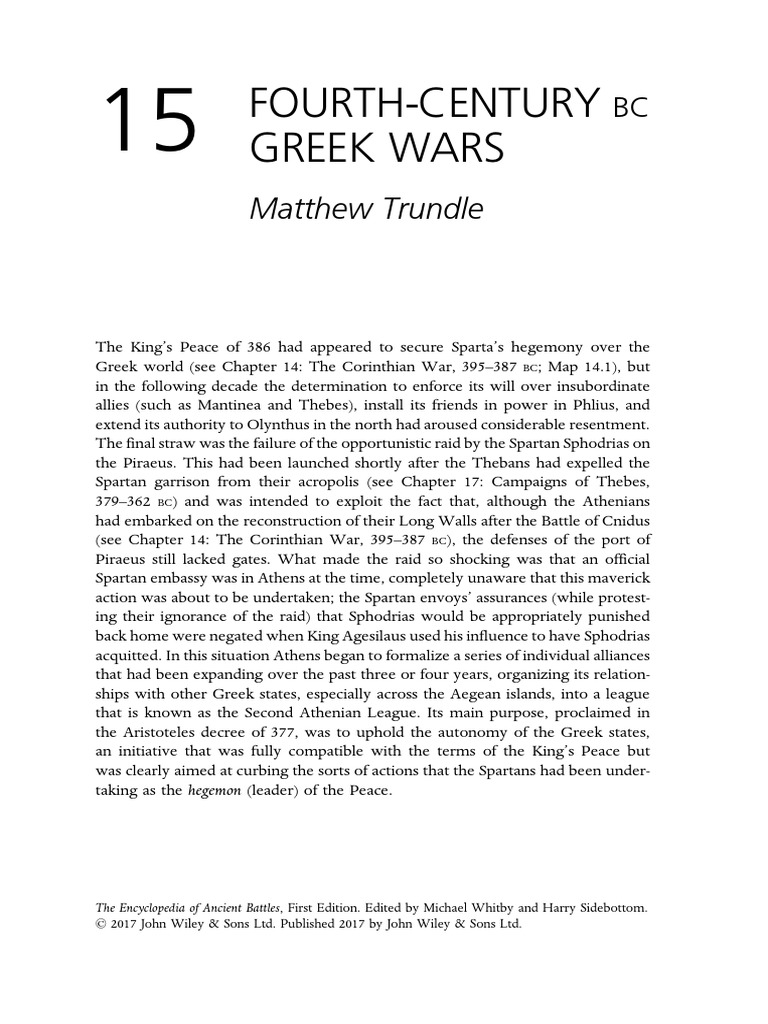 15 FOURTH-CENTURY BC GREEK WARS

Matthew Trundle

The King's Peace of 386 had appeared to secure Sparta's hegemony over the Greek world (see Chapter 14: The Corinthian War, 395–387 BC; Map 14.1), but in the following decade the determination to enforce its will over insubordinate allies (such as Mantinea and Thebes), install its friends in power in Phlius, and extend its authority to Olynthus in the north had aroused considerable resentment. The final straw was the failure of the opportunistic raid by the Spartan Sphodrias on the Piraeus. This had been launched shortly after the Thebans had expelled the Spartan garrison from their acropolis (see Chapter 17: Campaigns of Thebes, 379–362 BC) and was intended to exploit the fact that, although the Athenians had embarked on the reconstruction of their Long Walls after the Battle of Cnidus (see Chapter 14: The Corinthian War, 395–387 BC), the defenses of the port of Piraeus still lacked gates. What made the raid so shocking was that an official Spartan embassy was in Athens at the time, completely unaware that this maverick action was about to be undertaken; the Spartan envoys' assurances (while protesting their ignorance of the raid) that Sphodrias would be appropriately punished back home were negated when King Agesilaus used his influence to have Sphodrias acquitted. In this situation Athens began to formalize a series of individual alliances that had been expanding over the past three or four years, organizing its relationships with other Greek states, especially across the Aegean islands, into a league that is known as the Second Athenian League. Its main purpose, proclaimed in the Aristoteles decree of 377, was to uphold the autonomy of the Greek states, an initiative that was fully compatible with the terms of the King's Peace but was clearly aimed at curbing the sorts of actions that the Spartans had been undertaking as the hegemon (leader) of the Peace.

The Encyclopedia of Ancient Battles, First Edition. Edited by Michael Whitby and Harry Sidebottom. © 2017 John Wiley & Sons Ltd. Published 2017 by John Wiley & Sons Ltd.